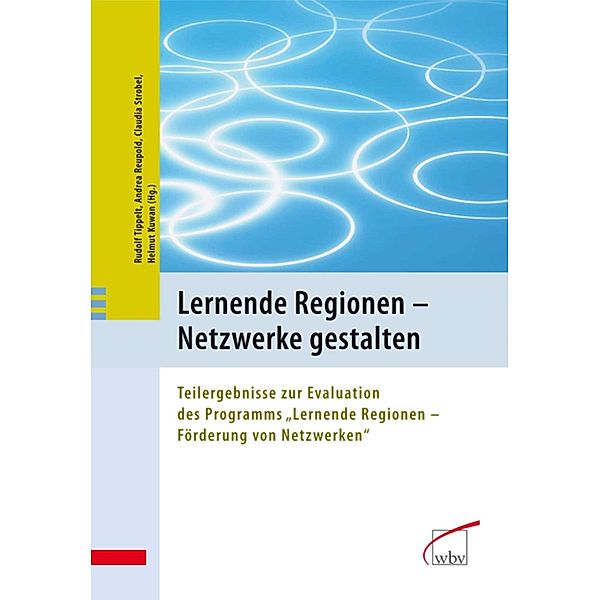 Rudolf Tippelt, Andrea Reupold, Claudia Strobel, Helmut Kuwan (Hg.)

Lernende Regionen – Netzwerke gestalten

Teilergebnisse zur Evaluation des Programms „Lernende Regionen – Förderung von Netzwerken“

wbv